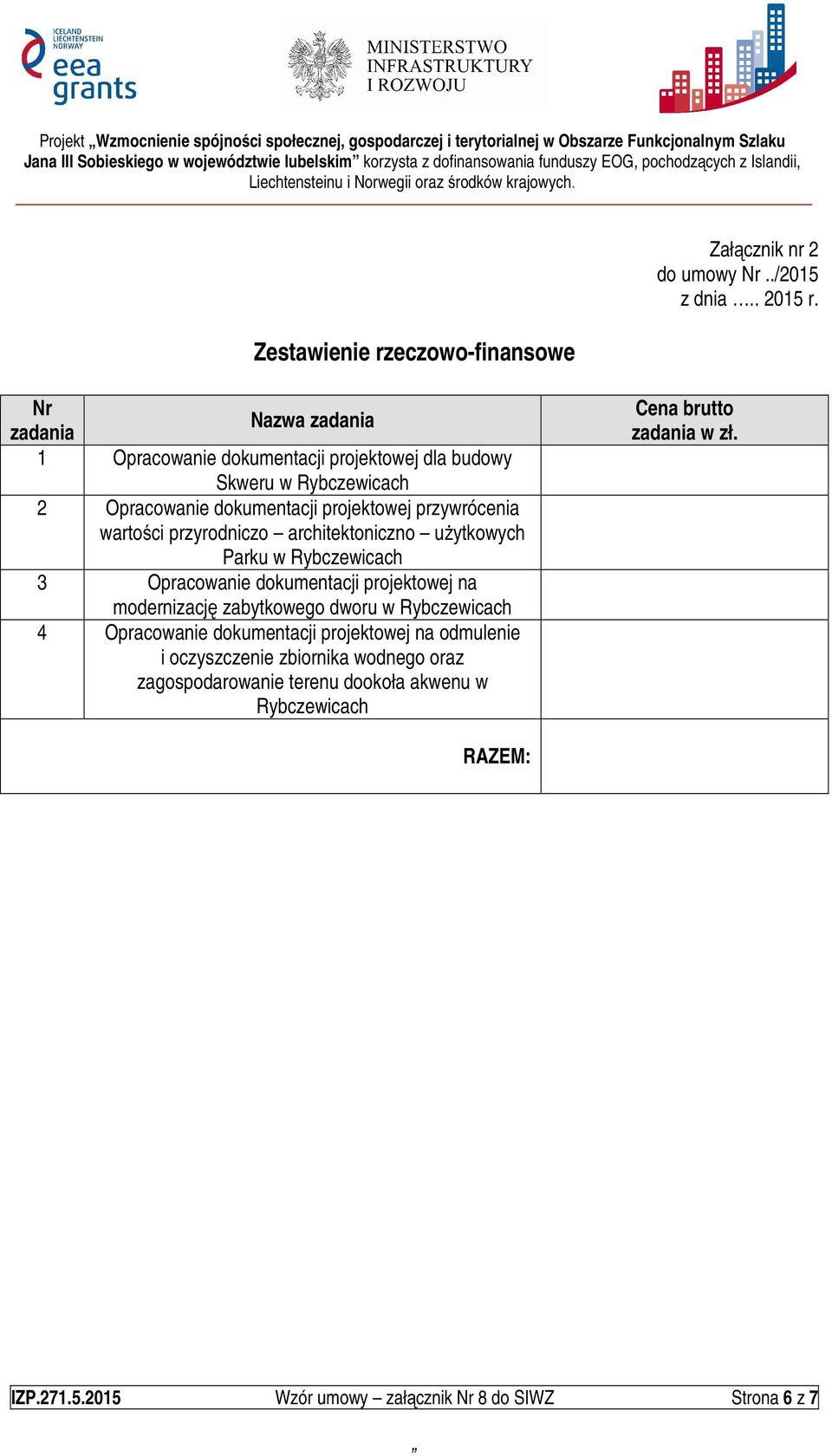 ICELAND LIECHTENSTEIN NORWAY
eea grants

MINISTERSTWO INFRASTRUKTURY I ROZWOJU

Projekt „Wzmocnienie spójności społecznej, gospodarczej i terytorialnej w Obszarze Funkcjonalnym Szlaku Jana III Sobieskiego w województwie lubelskim” korzysta z dofinansowania funduszy EOG, pochodzących z Islandii, Liechtensteinu i Norwegii oraz środków krajowych.

Załącznik nr 2
do umowy Nr ../2015
z dnia ….. 2015 r.

Zestawienie rzeczowo-finansowe

| Nr zadania | Nazwa zadania | Cena brutto zadania w zł. |
|---|---|---|
| 1 | Opracowanie dokumentacji projektowej dla budowy Skweru w Rybczewicach | |
| 2 | Opracowanie dokumentacji projektowej przywrócenia wartości przyrodniczo – architektoniczno – użytkowych Parku w Rybczewicach | |
| 3 | Opracowanie dokumentacji projektowej na modernizację zabytkowego dworu w Rybczewicach | |
| 4 | Opracowanie dokumentacji projektowej na odmulenie i oczyszczenie zbiornika wodnego oraz zagospodarowanie terenu dookoła akwenu w Rybczewicach | |
| | RAZEM: | |

IZP.271.5.2015 Wzór umowy – załącznik Nr 8 do SIWZ Strona 6 z 7

„